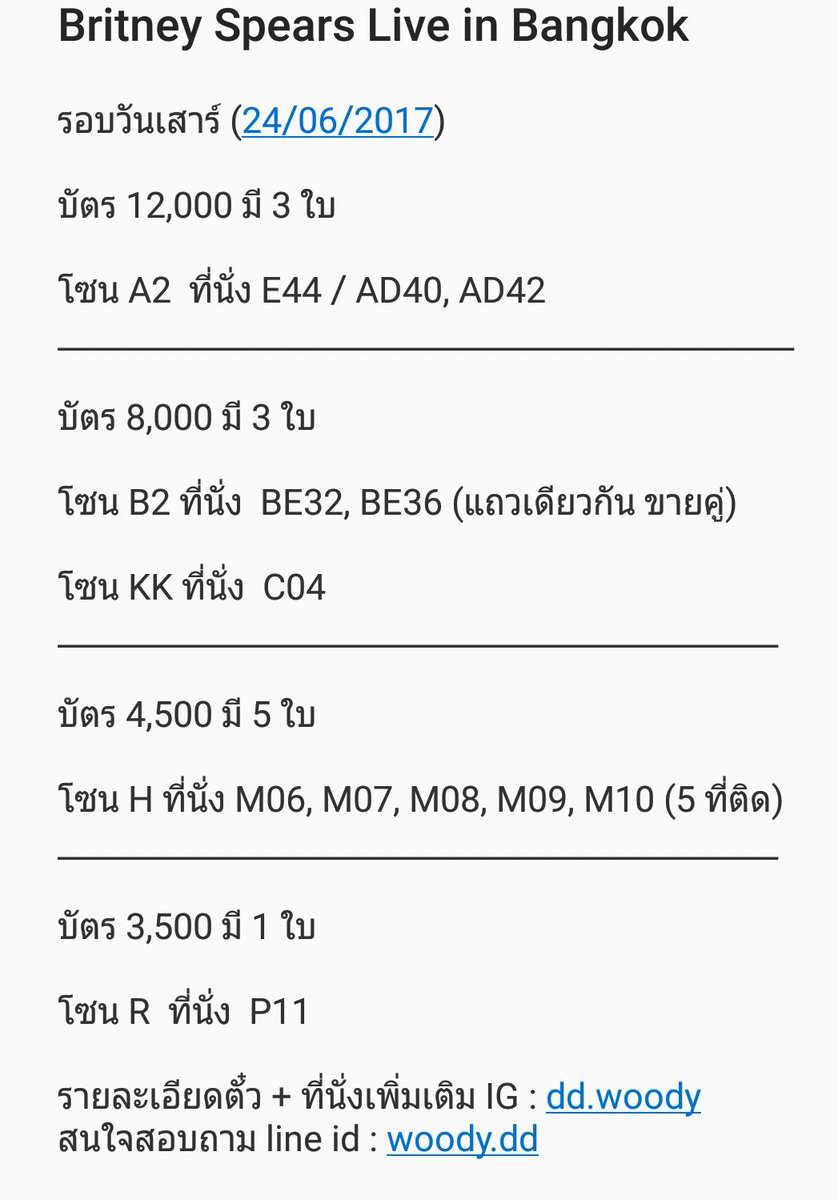 Britney Spears Live in Bangkok

รอบวันเสาร์ (24/06/2017)

บัตร 12,000 มี 3 ใบ

โซน A2 ที่นั่ง E44 / AD40, AD42

บัตร 8,000 มี 3 ใบ

โซน B2 ที่นั่ง BE32, BE36 (แถวเดียวกัน ขายคู่)

โซน KK ที่นั่ง C04

บัตร 4,500 มี 5 ใบ

โซน H ที่นั่ง M06, M07, M08, M09, M10 (5 ที่ติด)

บัตร 3,500 มี 1 ใบ

โซน R ที่นั่ง P11

รายละเอียดตั๋ว + ที่นั่งเพิ่มเติม IG : dd.woody
สนใจสอบถาม line id : woody.dd